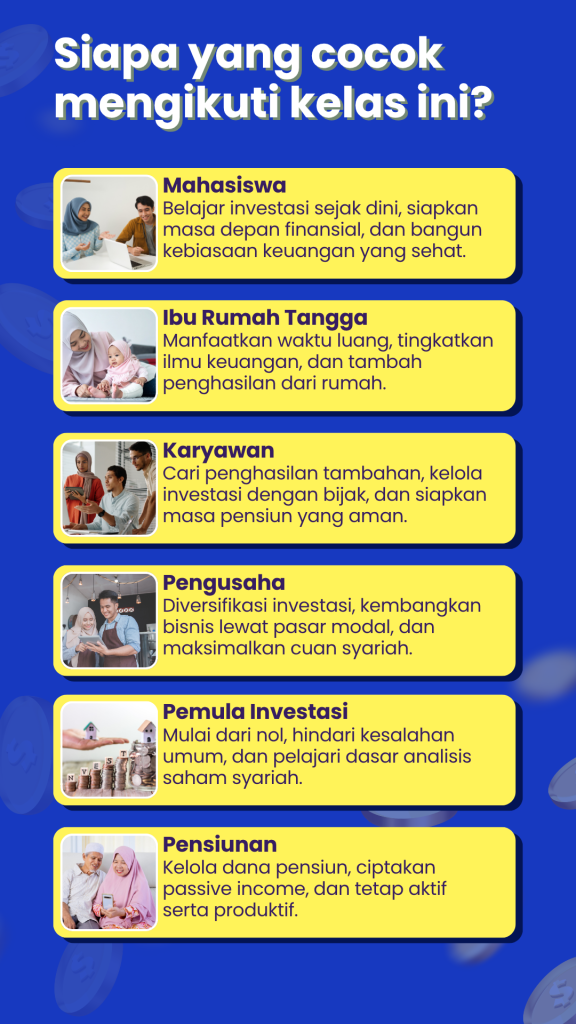 Siapa yang cocok mengikuti kelas ini?

Mahasiswa
Belajar investasi sejak dini, siapkan masa depan finansial, dan bangun kebiasaan keuangan yang sehat.

Ibu Rumah Tangga
Manfaatkan waktu luang, tingkatkan ilmu keuangan, dan tambah penghasilan dari rumah.

Karyawan
Cari penghasilan tambahan, kelola investasi dengan bijak, dan siapkan masa pensiun yang aman.

Pengusaha
Diversifikasi investasi, kembangkan bisnis lewat pasar modal, dan maksimalkan cuan syariah.

Pemula Investasi
Mulai dari nol, hindari kesalahan umum, dan pelajari dasar analisis saham syariah.

Pensiunan
Kelola dana pensiun, ciptakan passive income, dan tetap aktif serta produktif.